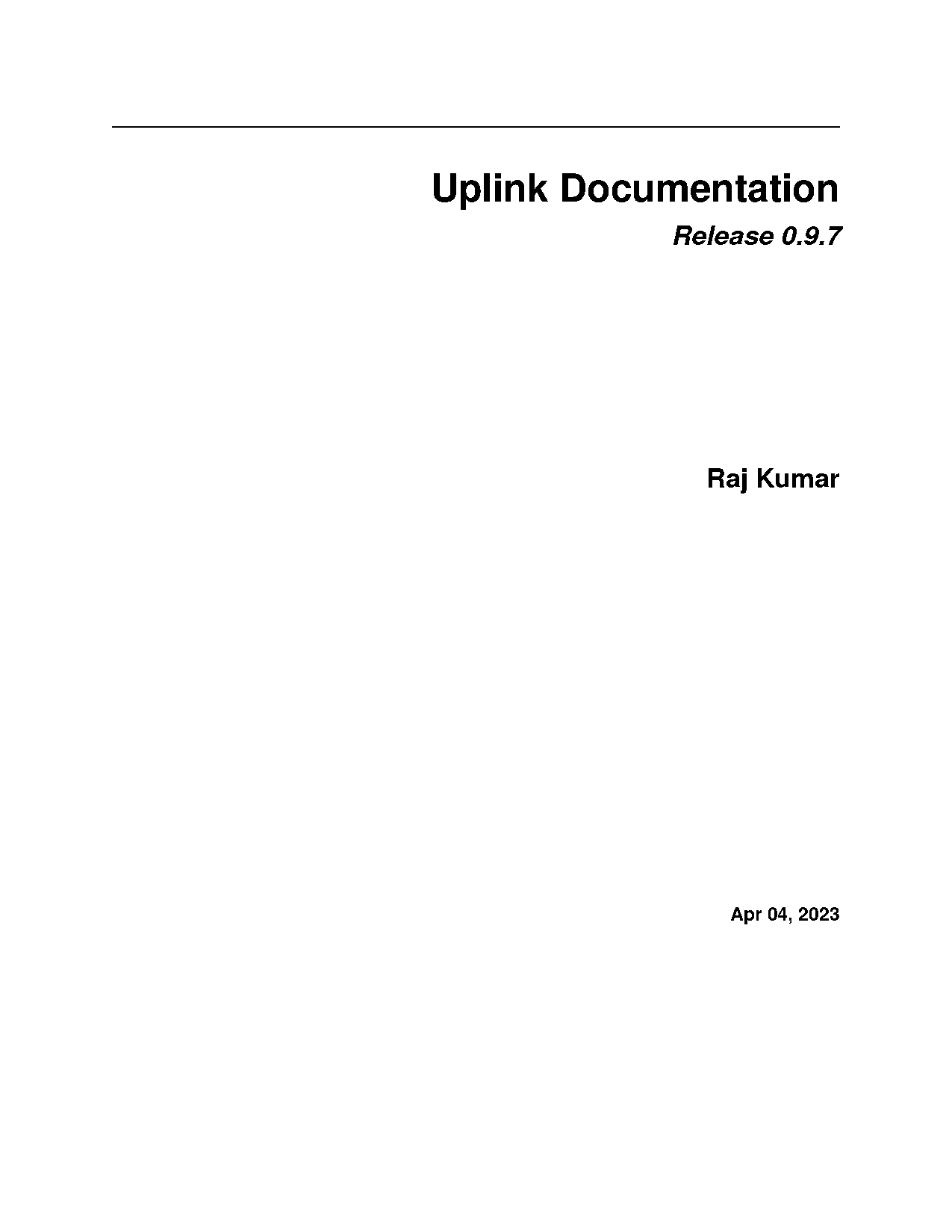 Uplink Documentation

Release 0.9.7

Raj Kumar

Apr 04, 2023